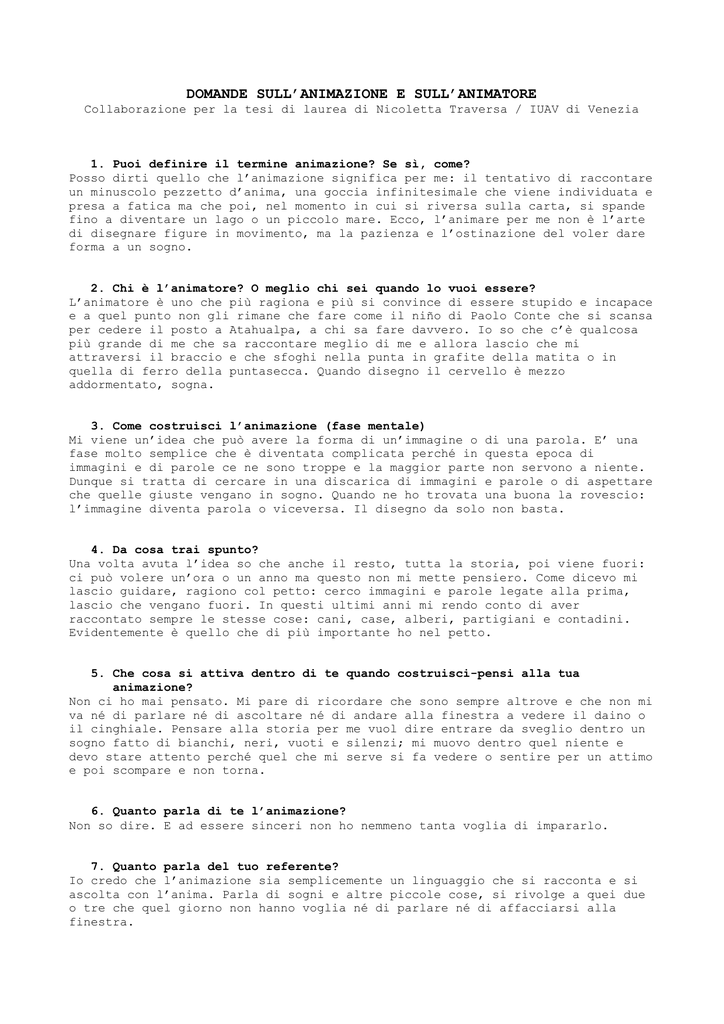 DOMANDE SULL'ANIMAZIONE E SULL'ANIMATORE
Collaborazione per la tesi di laurea di Nicoletta Traversa / IUAV di Venezia

1. Puoi definire il termine animazione? Se sì, come?
Posso dirti quello che l'animazione significa per me: il tentativo di raccontare un minuscolo pezzetto d'anima, una goccia infinitesimale che viene individuata e presa a fatica ma che poi, nel momento in cui si riversa sulla carta, si spande fino a diventare un lago o un piccolo mare. Ecco, l'animare per me non è l'arte di disegnare figure in movimento, ma la pazienza e l'ostinazione del voler dare forma a un sogno.

2. Chi è l'animatore? O meglio chi sei quando lo vuoi essere?
L'animatore è uno che più ragiona e più si convince di essere stupido e incapace e a quel punto non gli rimane che fare come il niño di Paolo Conte che si scansa per cedere il posto a Atahualpa, a chi sa fare davvero. Io so che c'è qualcosa più grande di me che sa raccontare meglio di me e allora lascio che mi attraversi il braccio e che sfoghi nella punta in grafite della matita o in quella di ferro della puntasecca. Quando disegno il cervello è mezzo addormentato, sogna.

3. Come costruisci l'animazione (fase mentale)
Mi viene un'idea che può avere la forma di un'immagine o di una parola. E' una fase molto semplice che è diventata complicata perché in questa epoca di immagini e di parole ce ne sono troppe e la maggior parte non servono a niente. Dunque si tratta di cercare in una discarica di immagini e parole o di aspettare che quelle giuste vengano in sogno. Quando ne ho trovata una buona la rovescio: l'immagine diventa parola o viceversa. Il disegno da solo non basta.

4. Da cosa trai spunto?
Una volta avuta l'idea so che anche il resto, tutta la storia, poi viene fuori: ci può volere un'ora o un anno ma questo non mi mette pensiero. Come dicevo mi lascio guidare, ragiono col petto: cerco immagini e parole legate alla prima, lascio che vengano fuori. In questi ultimi anni mi rendo conto di aver raccontato sempre le stesse cose: cani, case, alberi, partigiani e contadini. Evidentemente è quello che di più importante ho nel petto.

5. Che cosa si attiva dentro di te quando costruisci-pensi alla tua animazione?
Non ci ho mai pensato. Mi pare di ricordare che sono sempre altrove e che non mi va né di parlare né di ascoltare né di andare alla finestra a vedere il daino o il cinghiale. Pensare alla storia per me vuol dire entrare da sveglio dentro un sogno fatto di bianchi, neri, vuoti e silenzi; mi muovo dentro quel niente e devo stare attento perché quel che mi serve si fa vedere o sentire per un attimo e poi scompare e non torna.

6. Quanto parla di te l'animazione?
Non so dire. E ad essere sinceri non ho nemmeno tanta voglia di impararlo.

7. Quanto parla del tuo referente?
Io credo che l'animazione sia semplicemente un linguaggio che si racconta e si ascolta con l'anima. Parla di sogni e altre piccole cose, si rivolge a quei due o tre che quel giorno non hanno voglia né di parlare né di affacciarsi alla finestra.